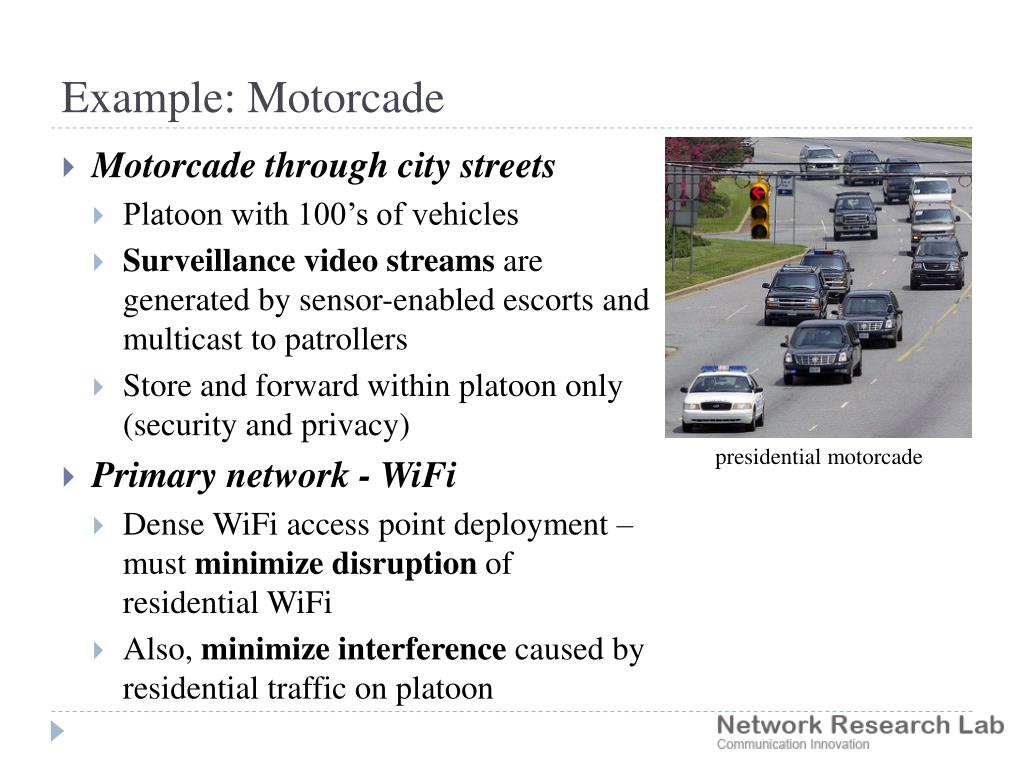 Example: Motorcade

Motorcade through city streets

Platoon with 100’s of vehicles

Surveillance video streams are generated by sensor-enabled escorts and multicast to patrollers

Store and forward within platoon only (security and privacy)

Primary network - WiFi

Dense WiFi access point deployment – must minimize disruption of residential WiFi

Also, minimize interference caused by residential traffic on platoon

presidential motorcade

Network Research Lab
Communication Innovation